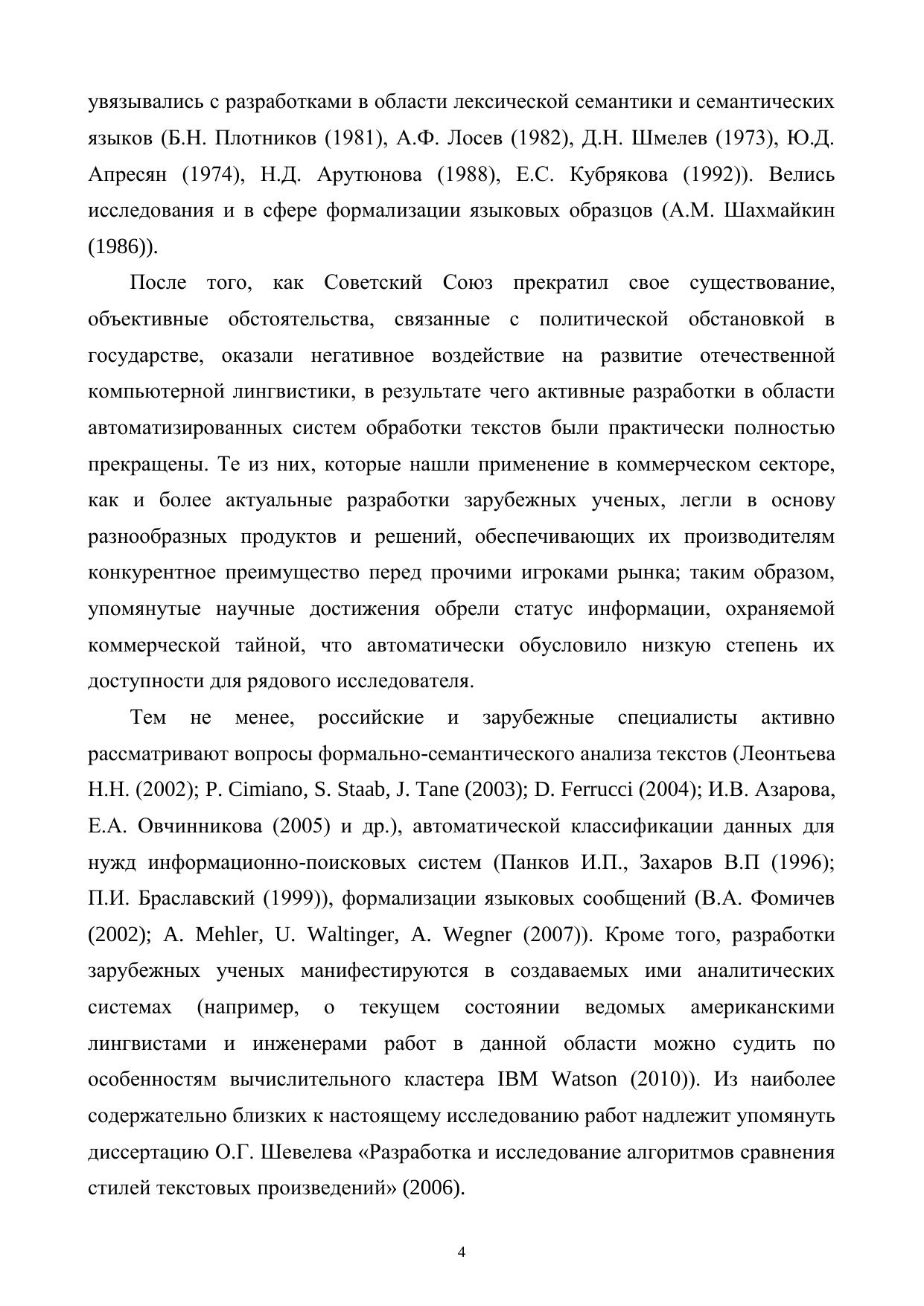 увязывались с разработками в области лексической семантики и семантических языков (Б.Н. Плотников (1981), А.Ф. Лосев (1982), Д.Н. Шмелев (1973), Ю.Д. Апресян (1974), Н.Д. Арутюнова (1988), Е.С. Кубрякова (1992)). Велись исследования и в сфере формализации языковых образцов (А.М. Шахмайкин (1986)).

После того, как Советский Союз прекратил свое существование, объективные обстоятельства, связанные с политической обстановкой в государстве, оказали негативное воздействие на развитие отечественной компьютерной лингвистики, в результате чего активные разработки в области автоматизированных систем обработки текстов были практически полностью прекращены. Те из них, которые нашли применение в коммерческом секторе, как и более актуальные разработки зарубежных ученых, легли в основу разнообразных продуктов и решений, обеспечивающих их производителям конкурентное преимущество перед прочими игроками рынка; таким образом, упомянутые научные достижения обрели статус информации, охраняемой коммерческой тайной, что автоматически обусловило низкую степень их доступности для рядового исследователя.

Тем не менее, российские и зарубежные специалисты активно рассматривают вопросы формально-семантического анализа текстов (Леонтьева Н.Н. (2002); P. Cimiano, S. Staab, J. Tane (2003); D. Ferrucci (2004); И.В. Азарова, Е.А. Овчинникова (2005) и др.), автоматической классификации данных для нужд информационно-поисковых систем (Панков И.П., Захаров В.П (1996); П.И. Браславский (1999)), формализации языковых сообщений (В.А. Фомичев (2002); A. Mehler, U. Waltinger, A. Wegner (2007)). Кроме того, разработки зарубежных ученых манифестируются в создаваемых ими аналитических системах (например, о текущем состоянии ведомых американскими лингвистами и инженерами работ в данной области можно судить по особенностям вычислительного кластера IBM Watson (2010)). Из наиболее содержательно близких к настоящему исследованию работ надлежит упомянуть диссертацию О.Г. Шевелева «Разработка и исследование алгоритмов сравнения стилей текстовых произведений» (2006).

4